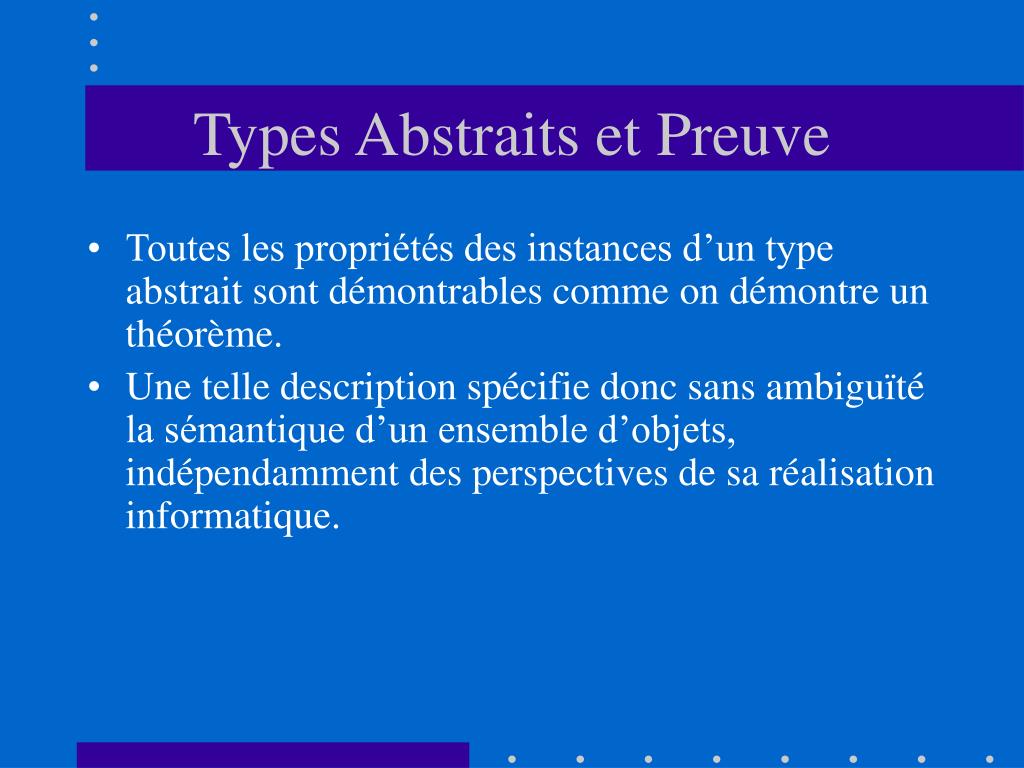 Types Abstraits et Preuve

• Toutes les propriétés des instances d’un type abstrait sont démontrables comme on démontre un théorème.
• Une telle description spécifie donc sans ambiguïté la sémantique d’un ensemble d’objets, indépendamment des perspectives de sa réalisation informatique.